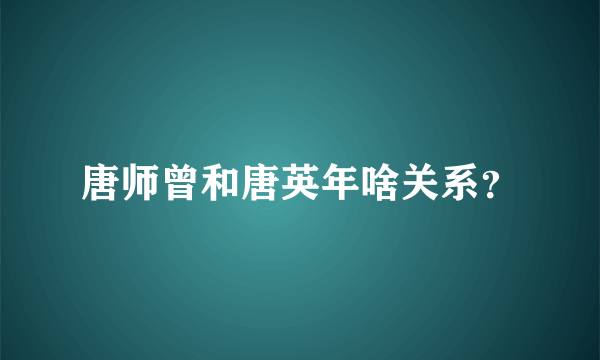 唐师曾和唐英年啥关系?